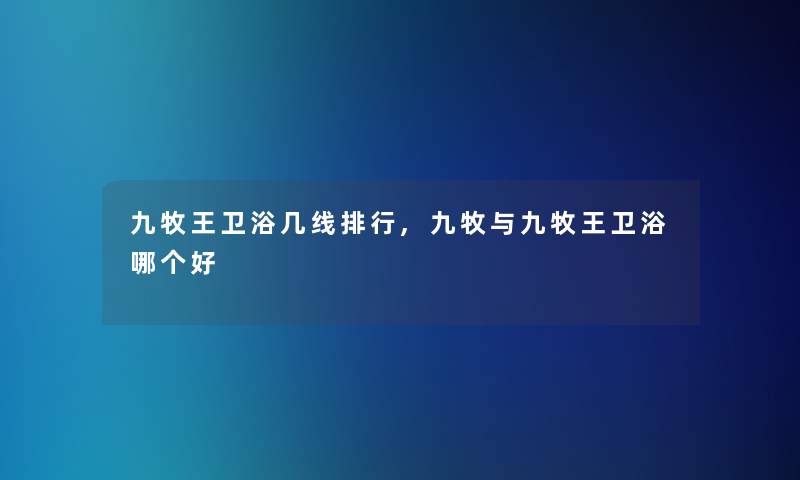 九牧王卫浴几线排行，九牧与九牧王卫浴哪个好